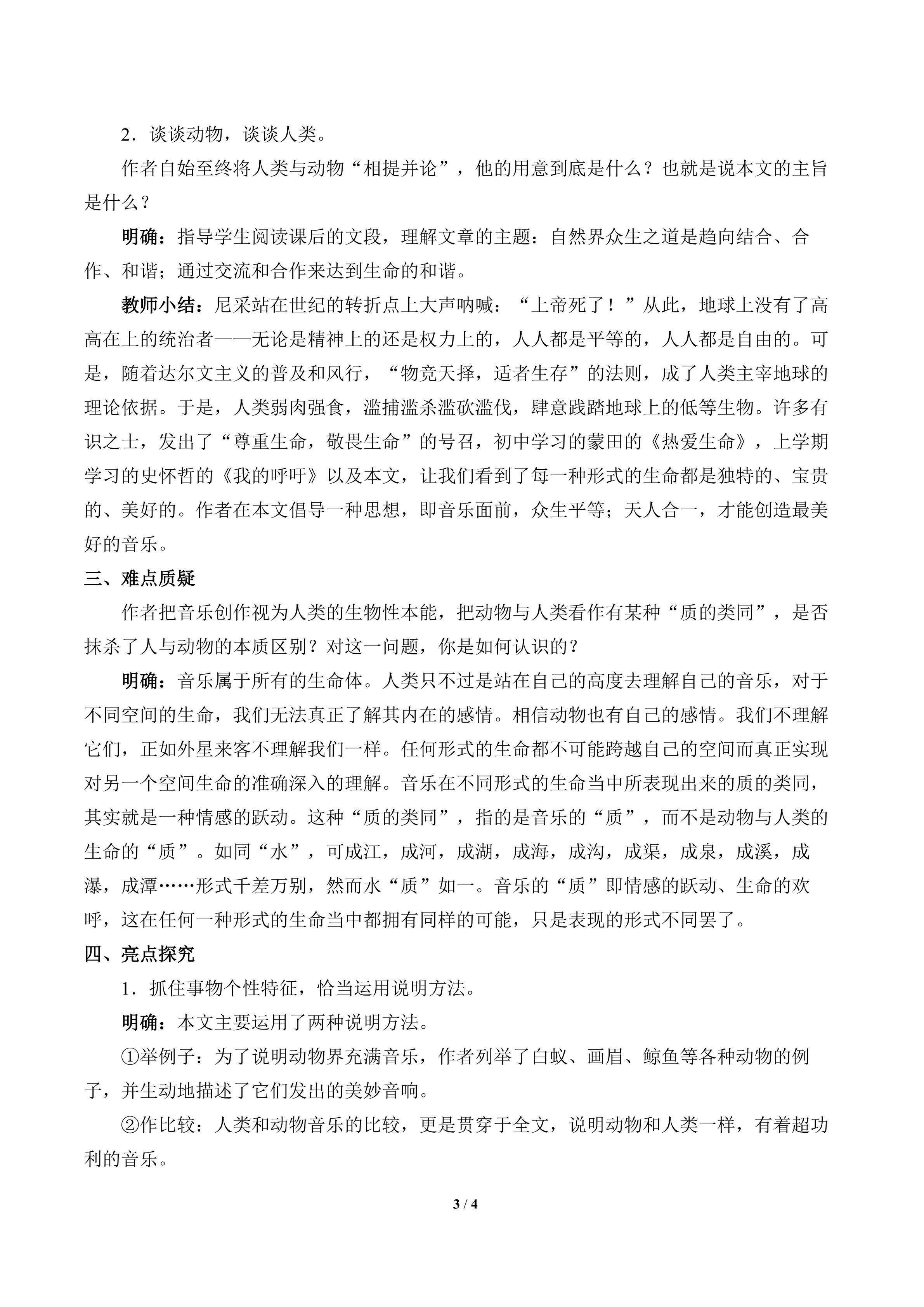 2．谈谈动物，谈谈人类。

作者自始至终将人类与动物“相提并论”，他的用意到底是什么？也就是说本文的主旨是什么？

明确：指导学生阅读课后的文段，理解文章的主题：自然界众生之道是趋向结合、合作、和谐；通过交流和合作来达到生命的和谐。

教师小结：尼采站在世纪的转折点上大声呐喊：“上帝死了！”从此，地球上没有了高高在上的统治者——无论是精神上的还是权力上的，人人都是平等的，人人都是自由的。可是，随着达尔文主义的普及和风行，“物竞天择，适者生存”的法则，成了人类主宰地球的理论依据。于是，人类弱肉强食，滥捕滥杀滥砍滥伐，肆意践踏地球上的低等生物。许多有识之士，发出了“尊重生命，敬畏生命”的号召，初中学习的蒙田的《热爱生命》，上学期学习的史怀哲的《我的呼吁》以及本文，让我们看到了每一种形式的生命都是独特的、宝贵的、美好的。作者在本文倡导一种思想，即音乐面前，众生平等；天人合一，才能创造最美好的音乐。

三、难点质疑

作者把音乐创作视为人类的生物性本能，把动物与人类看作有某种“质的类同”，是否抹杀了人与动物的本质区别？对这一问题，你是如何认识的？

明确：音乐属于所有的生命体。人类只不过是站在自己的高度去理解自己的音乐，对于不同空间的生命，我们无法真正了解其内在的感情。相信动物也有自己的感情。我们不理解它们，正如外星来客不理解我们一样。任何形式的生命都不可能跨越自己的空间而真正实现对另一个空间生命的准确深入的理解。音乐在不同形式的生命当中所表现出来的质的类同，其实就是一种情感的跃动。这种“质的类同”，指的是音乐的“质”，而不是动物与人类的生命的“质”。如同“水”，可成江，成河，成湖，成海，成沟，成渠，成泉，成溪，成瀑，成潭……形式千差万别，然而水“质”如一。音乐的“质”即情感的跃动、生命的欢呼，这在任何一种形式的生命当中都拥有同样的可能，只是表现的形式不同罢了。

四、亮点探究

1．抓住事物个性特征，恰当运用说明方法。

明确：本文主要运用了两种说明方法。

①举例子：为了说明动物界充满音乐，作者列举了白蚁、画眉、鲸鱼等各种动物的例子，并生动地描述了它们发出的美妙音响。

②作比较：人类和动物音乐的比较，更是贯穿于全文，说明动物和人类一样，有着超功利的音乐。

3 / 4